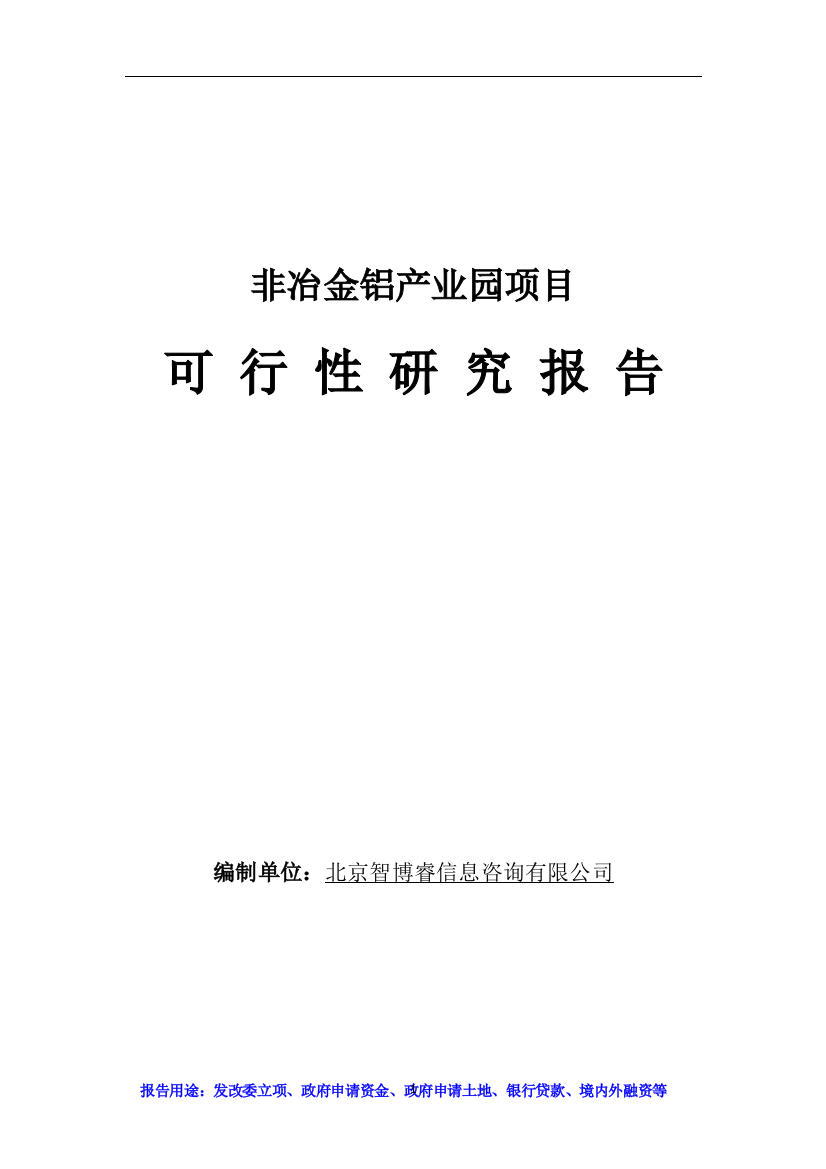 非冶金铝产业园项目

可 行 性 研 究 报 告

编制单位：北京智博睿信息咨询有限公司

报告用途：发改委立项、政府申请资金、政府申请土地、银行贷款、境内外融资等